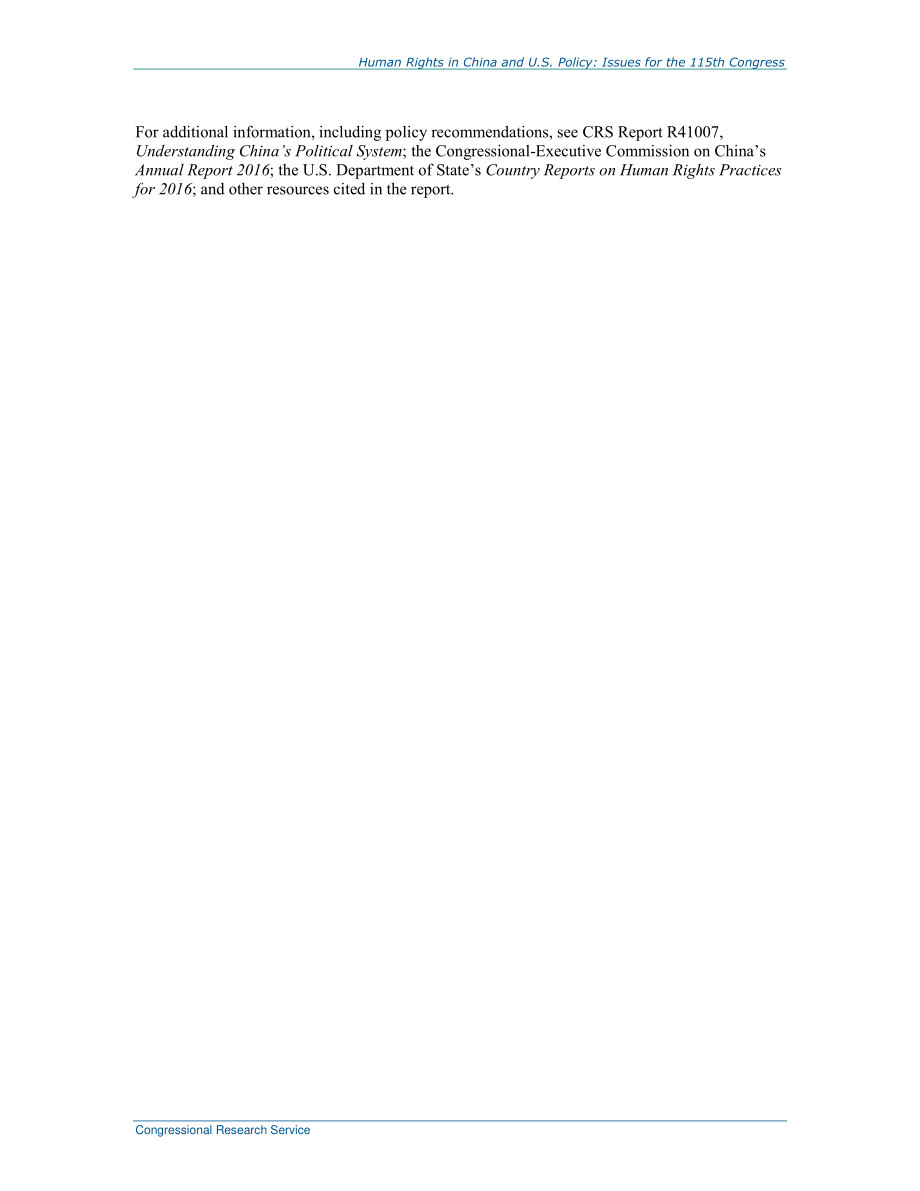 Human Rights in China and U.S. Policy: Issues for the 115th Congress

For additional information, including policy recommendations, see CRS Report R41007, Understanding China's Political System; the Congressional-Executive Commission on China's Annual Report 2016; the U.S. Department of State's Country Reports on Human Rights Practices for 2016; and other resources cited in the report.

Congressional Research Service